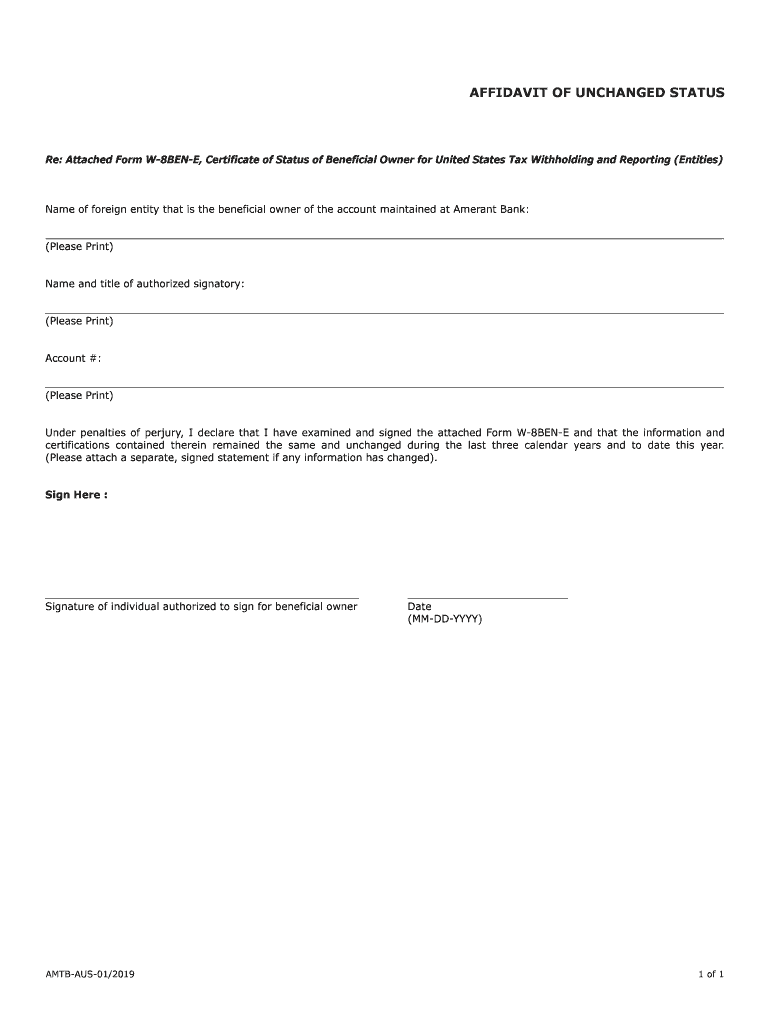 AFFIDAVIT OF UNCHANGED STATUS

Re: Attached Form W-8BEN-E, Certificate of Status of Beneficial Owner for United States Tax Withholding and Reporting (Entities)

Name of foreign entity that is the beneficial owner of the account maintained at Amerant Bank:

(Please Print)

Name and title of authorized signatory:

(Please Print)

Account #:

(Please Print)

Under penalties of perjury, I declare that I have examined and signed the attached Form W-8BEN-E and that the information and certifications contained therein remained the same and unchanged during the last three calendar years and to date this year. (Please attach a separate, signed statement if any information has changed).

Sign Here :

Signature of individual authorized to sign for beneficial owner

Date
(MM-DD-YYYY)

AMTB-AUS-01/2019

1 of 1